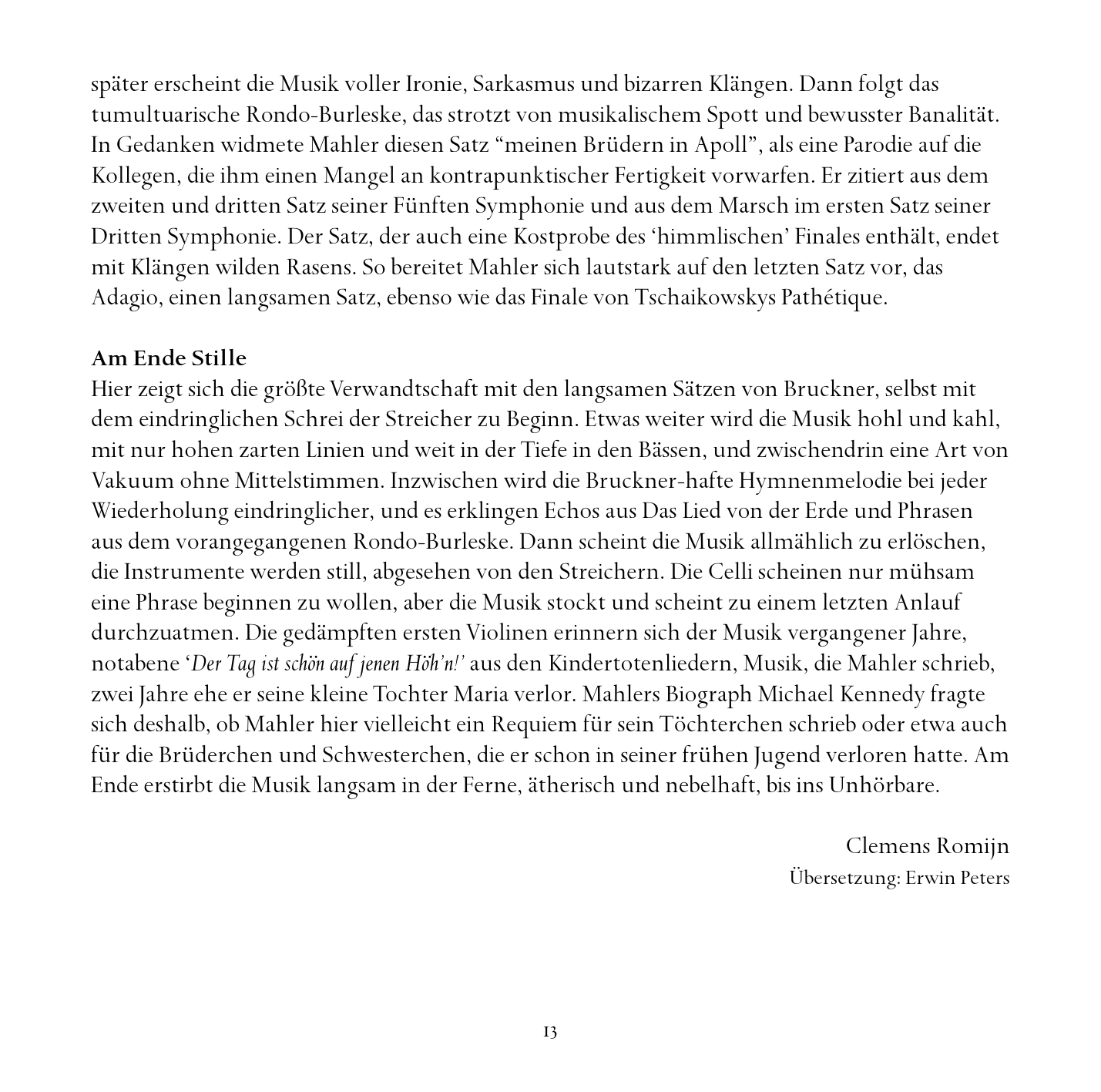 später erscheint die Musik voller Ironie, Sarkasmus und bizarren Klängen. Dann folgt das tumultuarische Rondo-Burleske, das strotzt von musikalischem Spott und bewusster Banalität. In Gedanken widmete Mahler diesen Satz “meinen Brüdern in Apoll”, als eine Parodie auf die Kollegen, die ihm einen Mangel an kontrapunktischer Fertigkeit vorwarfen. Er zitiert aus dem zweiten und dritten Satz seiner Fünften Symphonie und aus dem Marsch im ersten Satz seiner Dritten Symphonie. Der Satz, der auch eine Kostprobe des ‘himmlischen’ Finales enthält, endet mit Klängen wilden Rasens. So bereitet Mahler sich lautstark auf den letzten Satz vor, das Adagio, einen langsamen Satz, ebenso wie das Finale von Tschaikowskys Pathétique.

Am Ende Stille
Hier zeigt sich die größte Verwandtschaft mit den langsamen Sätzen von Bruckner, selbst mit dem eindringlichen Schrei der Streicher zu Beginn. Etwas weiter wird die Musik hohl und kahl, mit nur hohen zarten Linien und weit in der Tiefe in den Bässen, und zwischendrin eine Art von Vakuum ohne Mittelstimmen. Inzwischen wird die Bruckner-hafte Hymnenmelodie bei jeder Wiederholung eindringlicher, und es erklingen Echos aus Das Lied von der Erde und Phrasen aus dem vorangegangenen Rondo-Burleske. Dann scheint die Musik allmählich zu erlöschen, die Instrumente werden still, abgesehen von den Streichern. Die Celli scheinen nur mühsam eine Phrase beginnen zu wollen, aber die Musik stockt und scheint zu einem letzten Anlauf durchzuatmen. Die gedämpften ersten Violinen erinnern sich der Musik vergangener Jahre, notabene ‘Der Tag ist schön auf jenen Höh’n!’ aus den Kindertotenliedern, Musik, die Mahler schrieb, zwei Jahre ehe er seine kleine Tochter Maria verlor. Mahlers Biograph Michael Kennedy fragte sich deshalb, ob Mahler hier vielleicht ein Requiem für sein Töchterchen schrieb oder etwa auch für die Brüderchen und Schwesterchen, die er schon in seiner frühen Jugend verloren hatte. Am Ende erstirbt die Musik langsam in der Ferne, ätherisch und nebelhaft, bis ins Unhörbare.

Clemens Romijn
Übersetzung: Erwin Peters

13